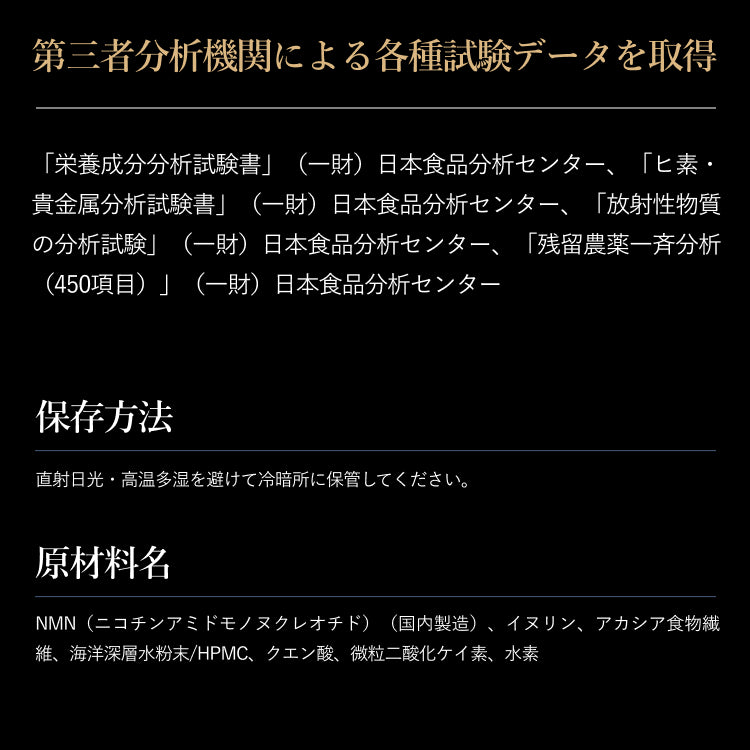 第三者分析機関による各種試験データを取得

「栄養成分分析試験書」（一財）日本食品分析センター、「ヒ素・貴金属分析試験書」（一財）日本食品分析センター、「放射性物質の分析試験」（一財）日本食品分析センター、「残留農薬一斉分析（450項目）」（一財）日本食品分析センター

保存方法

直射日光・高温多湿を避けて冷暗所に保管してください。

原材料名

NMN（ニコチンアミドモノヌクレオチド）（国内製造）、イヌリン、アカシア食物繊維、海洋深層水粉末/HPMC、クエン酸、微粒二酸化ケイ素、水素